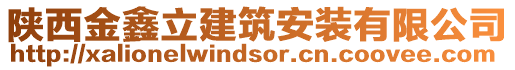 陕西金鑫立建筑安装有限公司
http://xalionelwindsor.cn.coovee.com